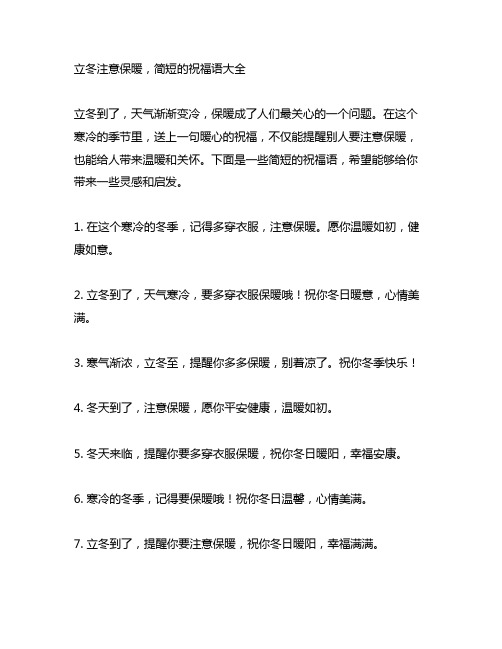 立冬注意保暖，简短的祝福语大全

立冬到了，天气渐渐变冷，保暖成了人们最关心的一个问题。在这个寒冷的季节里，送上一句暖心的祝福，不仅能提醒别人要注意保暖，也能给人带来温暖和关怀。下面是一些简短的祝福语，希望能够给你带来一些灵感和启发。

1. 在这个寒冷的冬季，记得多穿衣服，注意保暖。愿你温暖如初，健康如意。

2. 立冬到了，天气寒冷，要多穿衣服保暖哦！祝你冬日暖意，心情美满。

3. 寒气渐浓，立冬至，提醒你多多保暖，别着凉了。祝你冬季快乐！

4. 冬天到了，注意保暖，愿你平安健康，温暖如初。

5. 冬天来临，提醒你要多穿衣服保暖，祝你冬日暖阳，幸福安康。

6. 寒冷的冬季，记得要保暖哦！祝你冬日温馨，心情美满。

7. 立冬到了，提醒你要注意保暖，祝你冬日暖阳，幸福满满。